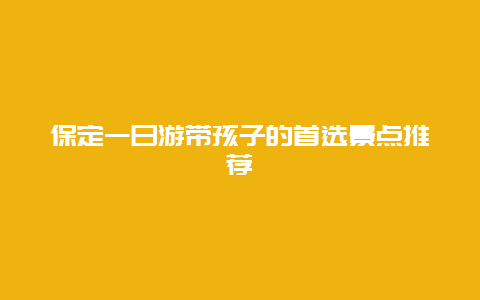 保定一日游带孩子的首选景点推荐